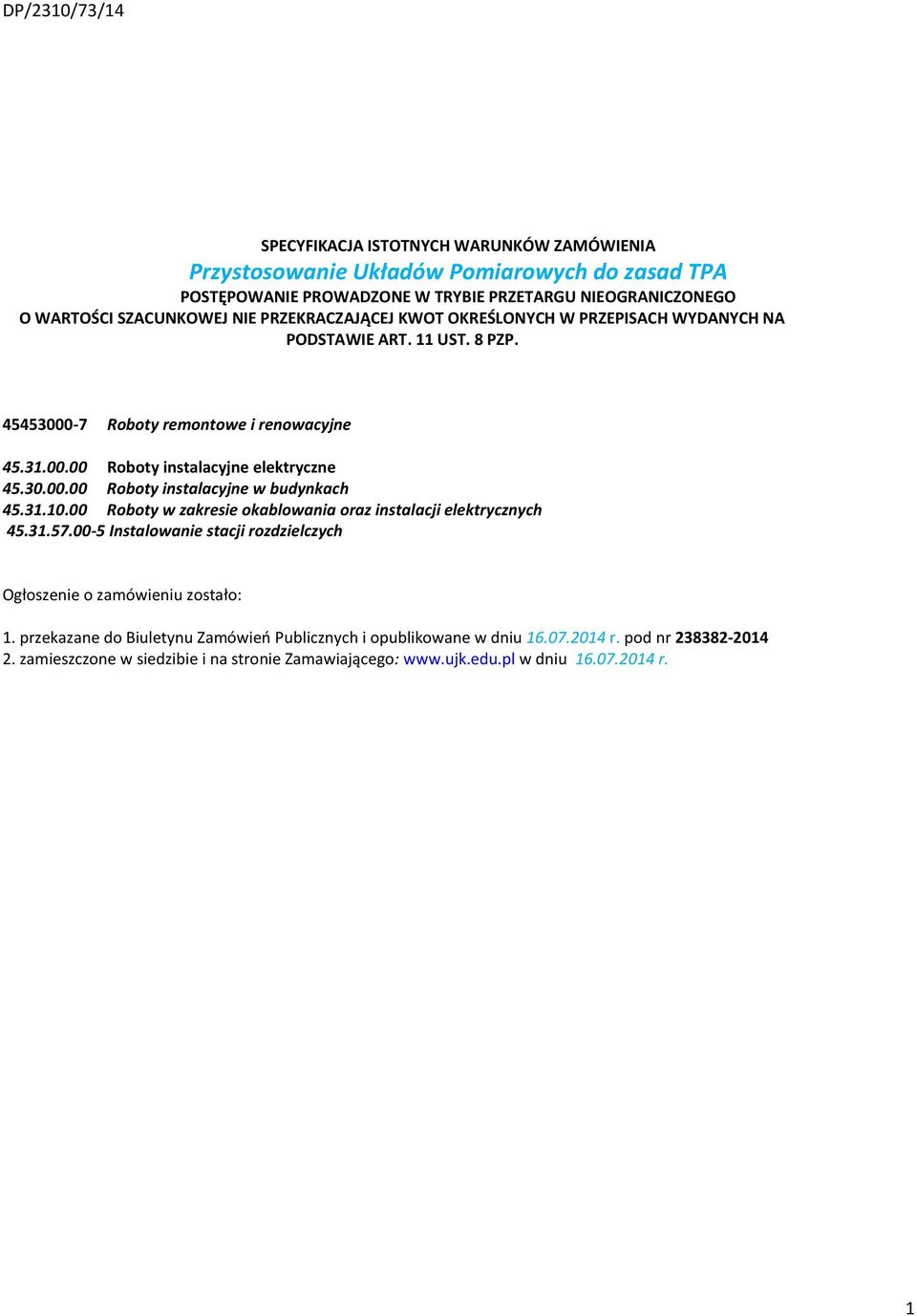 DP/2310/73/14

SPECYFIKACJA ISTOTNYCH WARUNKÓW ZAMÓWIENIA
Przystosowanie Układów Pomiarowych do zasad TPA
POSTĘPOWANIE PROWADZONE W TRYBIE PRZETARGU NIEOGRANICZONEGO
O WARTOŚCI SZACUNKOWEJ NIE PRZEKRACZAJĄCEJ KWOT OKREŚLONYCH W PRZEPISACH WYDANYCH NA PODSTAWIE ART. 11 UST. 8 PZP.

45453000-7 Roboty remontowe i renowacyjne

45.31.00.00 Roboty instalacyjne elektryczne
45.30.00.00 Roboty instalacyjne w budynkach
45.31.10.00 Roboty w zakresie okablowania oraz instalacji elektrycznych
45.31.57.00-5 Instalowanie stacji rozdzielczych

Ogłoszenie o zamówieniu zostało:

1. przekazane do Biuletynu Zamówień Publicznych i opublikowane w dniu 16.07.2014 r. pod nr 238382-2014
2. zamieszczone w siedzibie i na stronie Zamawiającego: www.ujk.edu.pl w dniu 16.07.2014 r.

1